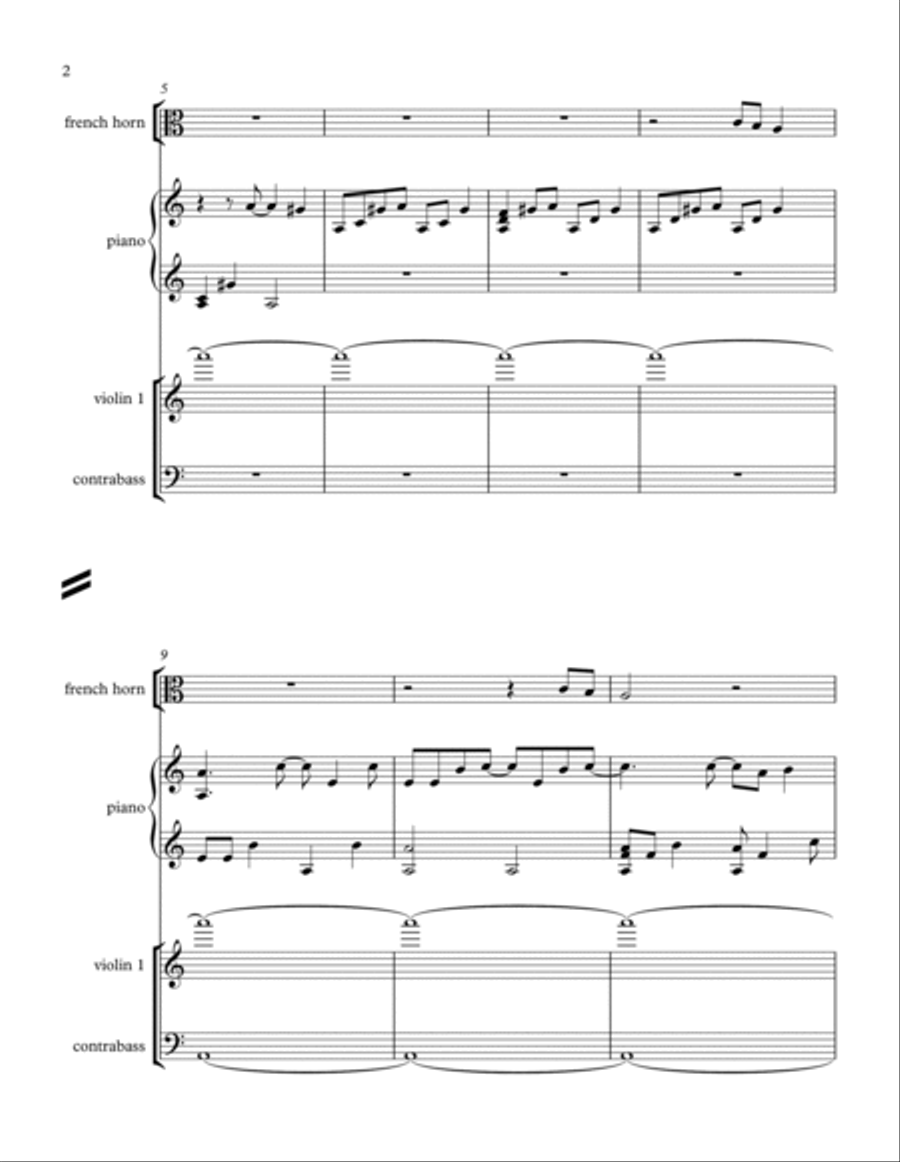 2

5

french horn

piano

violin 1

contrabass

9

french horn

piano

violin 1

contrabass